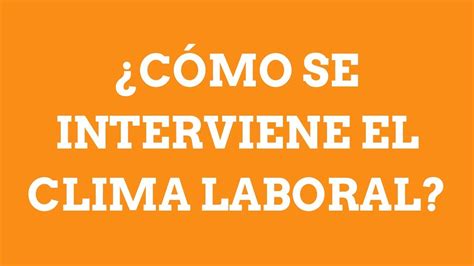 ¿CÓMO SE INTERVIENE EL CLIMA LABORAL?